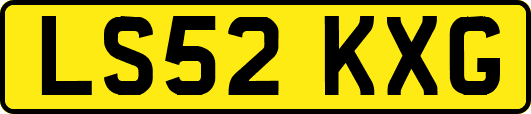 LS52 KXG